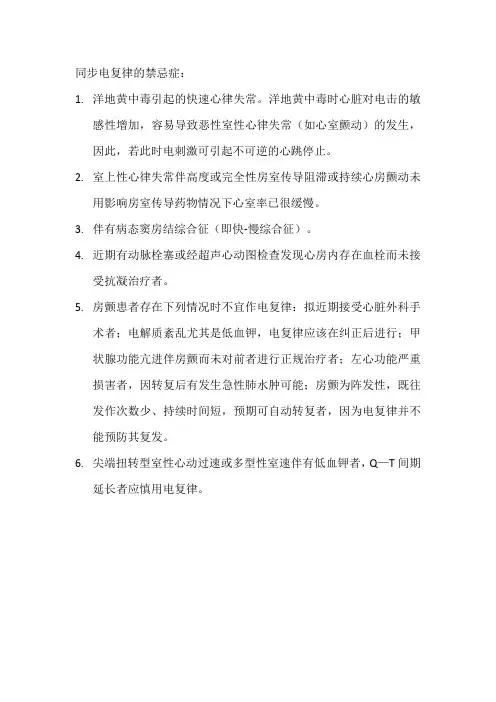 同步电复律的禁忌症：

1. 洋地黄中毒引起的快速心律失常。洋地黄中毒时心脏对电击的敏感性增加，容易导致恶性室性心律失常（如心室颤动）的发生，因此，若此时电刺激可引起不可逆的心跳停止。

2. 室上性心律失常伴高度或完全性房室传导阻滞或持续心房颤动未用影响房室传导药物情况下心室率已很缓慢。

3. 伴有病态窦房结综合征（即快-慢综合征）。

4. 近期有动脉栓塞或经超声心动图检查发现心房内存在血栓而未接受抗凝治疗者。

5. 房颤患者存在下列情况时不宜作电复律：拟近期接受心脏外科手术者；电解质紊乱尤其是低血钾，电复律应该在纠正后进行；甲状腺功能亢进伴房颤而未对前者进行正规治疗者；左心功能严重损害者，因转复后有发生急性肺水肿可能；房颤为阵发性，既往发作次数少、持续时间短，预期可自动转复者，因为电复律并不能预防其复发。

6. 尖端扭转型室性心动过速或多型性室速伴有低血钾者，Q—T 间期延长者应慎用电复律。